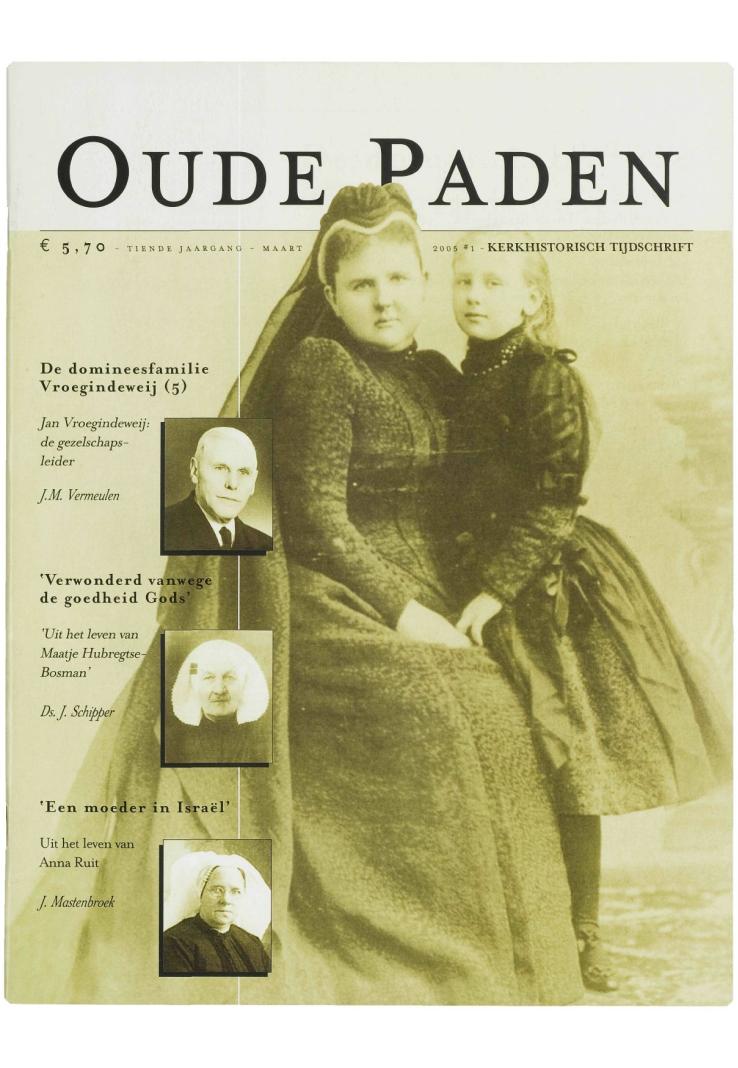 OUDE PADEN

€ 5,70 - TIENDE JAARGANG - MAART 2005 #1 - KERKHISTORISCH TIJDSCHRIFT

De domineesfamilie Vroegindeweij (5)

Jan Vroegindeweij: de gezelschapsleider

J.M. Vermeulen

'Verwonderd vanwege de goedheid Gods'

'Uit het leven van Maatje Hubregtse-Bosman'

Ds. J. Schipper

'Een moeder in Israël'

Uit het leven van Anna Ruit

J. Mastenbroek